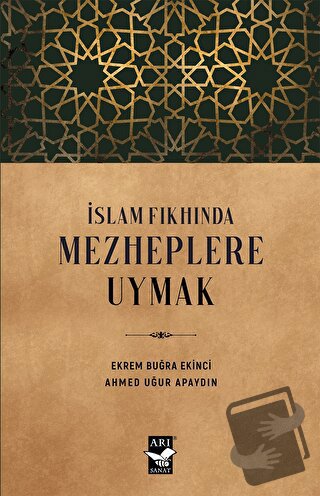 İSLAM FIKHINDA
MEZHEPLERE
UYMAK

EKREM BUĞRA EKİNCİ
AHMED UĞUR APAYDIN

ARI
SANAT